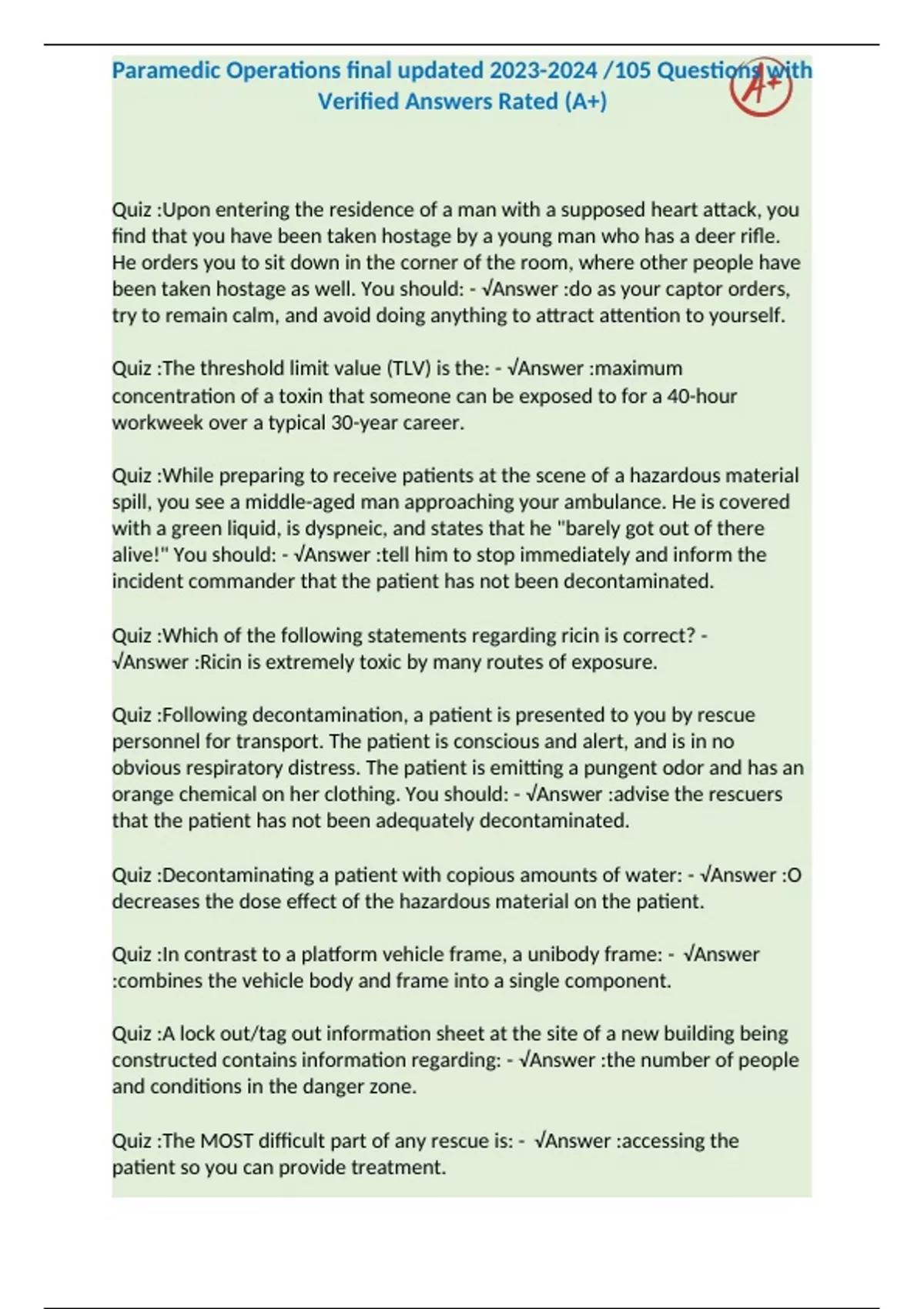 Paramedic Operations final updated 2023-2024 /105 Questions with Verified Answers Rated (A+)

A+

Quiz :Upon entering the residence of a man with a supposed heart attack, you find that you have been taken hostage by a young man who has a deer rifle. He orders you to sit down in the corner of the room, where other people have been taken hostage as well. You should: - √Answer :do as your captor orders, try to remain calm, and avoid doing anything to attract attention to yourself.

Quiz :The threshold limit value (TLV) is the: - √Answer :maximum concentration of a toxin that someone can be exposed to for a 40-hour workweek over a typical 30-year career.

Quiz :While preparing to receive patients at the scene of a hazardous material spill, you see a middle-aged man approaching your ambulance. He is covered with a green liquid, is dyspneic, and states that he "barely got out of there alive!" You should: - √Answer :tell him to stop immediately and inform the incident commander that the patient has not been decontaminated.

Quiz :Which of the following statements regarding ricin is correct? - √Answer :Ricin is extremely toxic by many routes of exposure.

Quiz :Following decontamination, a patient is presented to you by rescue personnel for transport. The patient is conscious and alert, and is in no obvious respiratory distress. The patient is emitting a pungent odor and has an orange chemical on her clothing. You should: - √Answer :advise the rescuers that the patient has not been adequately decontaminated.

Quiz :Decontaminating a patient with copious amounts of water: - √Answer :O decreases the dose effect of the hazardous material on the patient.

Quiz :In contrast to a platform vehicle frame, a unibody frame: - √Answer :combines the vehicle body and frame into a single component.

Quiz :A lock out/tag out information sheet at the site of a new building being constructed contains information regarding: - √Answer :the number of people and conditions in the danger zone.

Quiz :The MOST difficult part of any rescue is: - √Answer :accessing the patient so you can provide treatment.